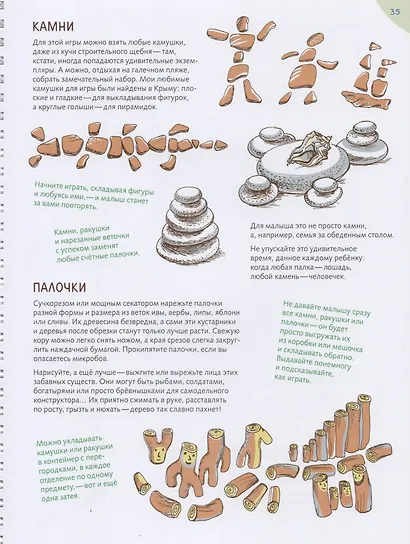 35

КАМНИ

Для этой игры можно взять любые камушки, даже из кучи строительного щебня — там, кстати, иногда попадаются удивительные экземпляры. А можно, отдыхая на галечном пляже, собрать замечательный набор. Мои любимые камушки для игры были найдены в Крыму: плоские и гладкие — для выкладывания фигурок, а круглые голыши — для пирамидок.

Начните играть, складывая фигуры и любуясь ими, — и малыш станет за вами повторять.

Камни, ракушки и нарезанные веточки с успехом заменят любые счётные палочки.

Для малыша это не просто камни, а, например, семья за обеденным столом.

Не упускайте это удивительное время, данное каждому ребёнку: когда любая палка — лошадь, любой камень — человечек.

ПАЛОЧКИ

Сучкорезом или мощным секатором нарежьте палочки разной формы и размера из веток ивы, вербы, липы, яблони или сливы. Их древесина безвредна, а сами эти кустарники и деревья после обрезки станут только лучше расти. Свежую кору можно легко снять ножом, а края срезов слегка закруглить наждачной бумагой. Прокипятите палочки, если вы опасаетесь микробов.

Нарисуйте, а ещё лучше — выжгите или вырежьте лица этих забавных существ. Они могут быть рыбами, солдатами, богатырями или просто брёвнышками для самодельного конструктора... Их приятно сжимать в руке, расставлять по росту, грызть и нюхать — дерево так славно пахнет!

Не давайте малышу сразу все камни, ракушки или палочки — он будет просто выгружать их из коробки или мешочка и складывать обратно. Выдавайте понемногу и подсказывайте, как играть.

Можно укладывать камушки или ракушки в контейнер с перегородками, в каждое отделение по одному предмету, — вот и ещё одна затея.